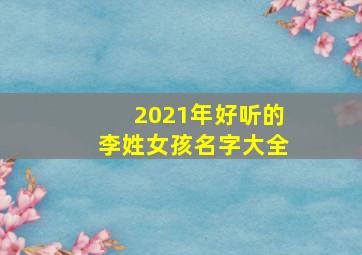 2021年好听的
李姓女孩名字大全